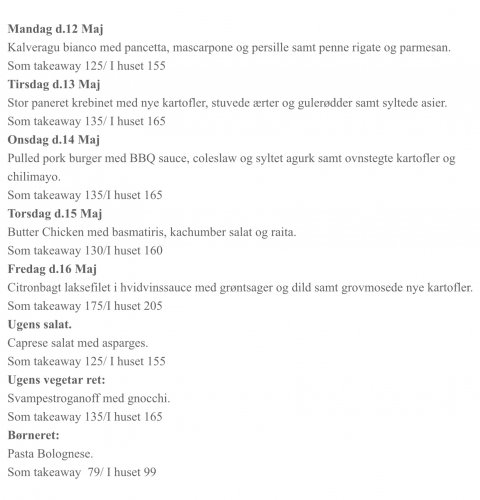 Mandag d.12 Maj
Kalveragu bianco med pancetta, mascarpone og persille samt penne rigate og parmesan.
Som takeaway 125/ I huset 155
Tirsdag d.13 Maj
Stor paneret krebinet med nye kartofler, stuvede ærter og gulerødder samt syltede asier.
Som takeaway 135/ I huset 165
Onsdag d.14 Maj
Pulled pork burger med BBQ sauce, coleslaw og syltet agurk samt ovnstegte kartofler og chilimayo.
Som takeaway 135/I huset 165
Torsdag d.15 Maj
Butter Chicken med basmatiris, kachumber salat og raita.
Som takeaway 130/I huset 160
Fredag d.16 Maj
Citronbagt laksefilet i hvidvinssauce med grøntsager og dild samt grovmosede nye kartofler.
Som takeaway 175/I huset 205
Ugens salat.
Caprese salat med asparges.
Som takeaway 125/ I huset 155
Ugens vegetar ret:
Svampestroganoff med gnocchi.
Som takeaway 135/I huset 165
Børneret:
Pasta Bolognese.
Som takeaway 79/ I huset 99